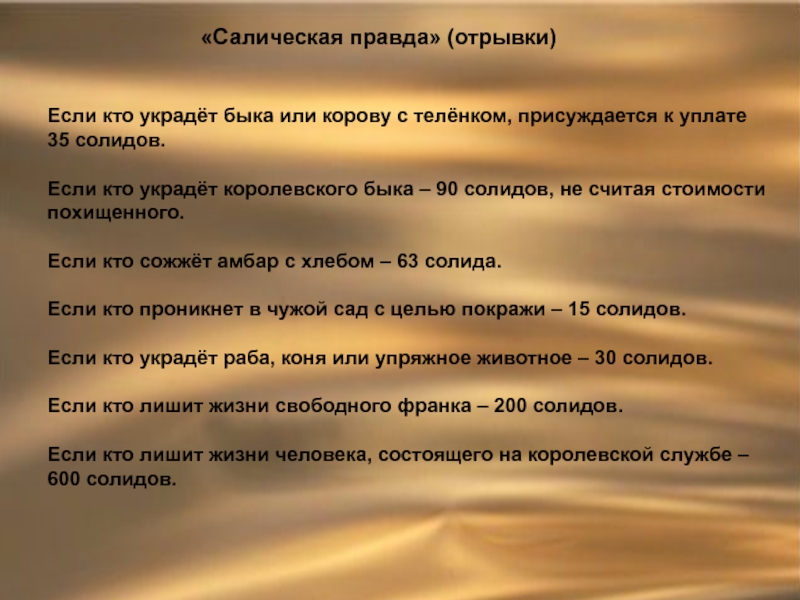 «Салическая правда» (отрывки)

Если кто украдёт быка или корову с телёнком, присуждается к уплате 35 солидов.

Если кто украдёт королевского быка – 90 солидов, не считая стоимости похищенного.

Если кто сожжёт амбар с хлебом – 63 солида.

Если кто проникнет в чужой сад с целью покражи – 15 солидов.

Если кто украдёт раба, коня или упряжное животное – 30 солидов.

Если кто лишит жизни свободного франка – 200 солидов.

Если кто лишит жизни человека, состоящего на королевской службе – 600 солидов.